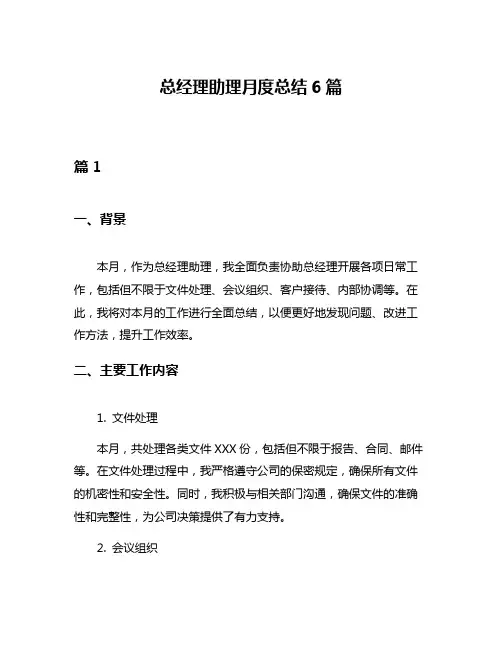 总经理助理月度总结 6 篇

篇 1

一、背景

本月，作为总经理助理，我全面负责协助总经理开展各项日常工作，包括但不限于文件处理、会议组织、客户接待、内部协调等。在此，我将对本月的工作进行全面总结，以便更好地发现问题、改进工作方法，提升工作效率。

二、主要工作内容

1. 文件处理

本月，共处理各类文件 XXX 份，包括但不限于报告、合同、邮件等。在文件处理过程中，我严格遵守公司的保密规定，确保所有文件的机密性和安全性。同时，我积极与相关部门沟通，确保文件的准确性和完整性，为公司决策提供了有力支持。

2. 会议组织